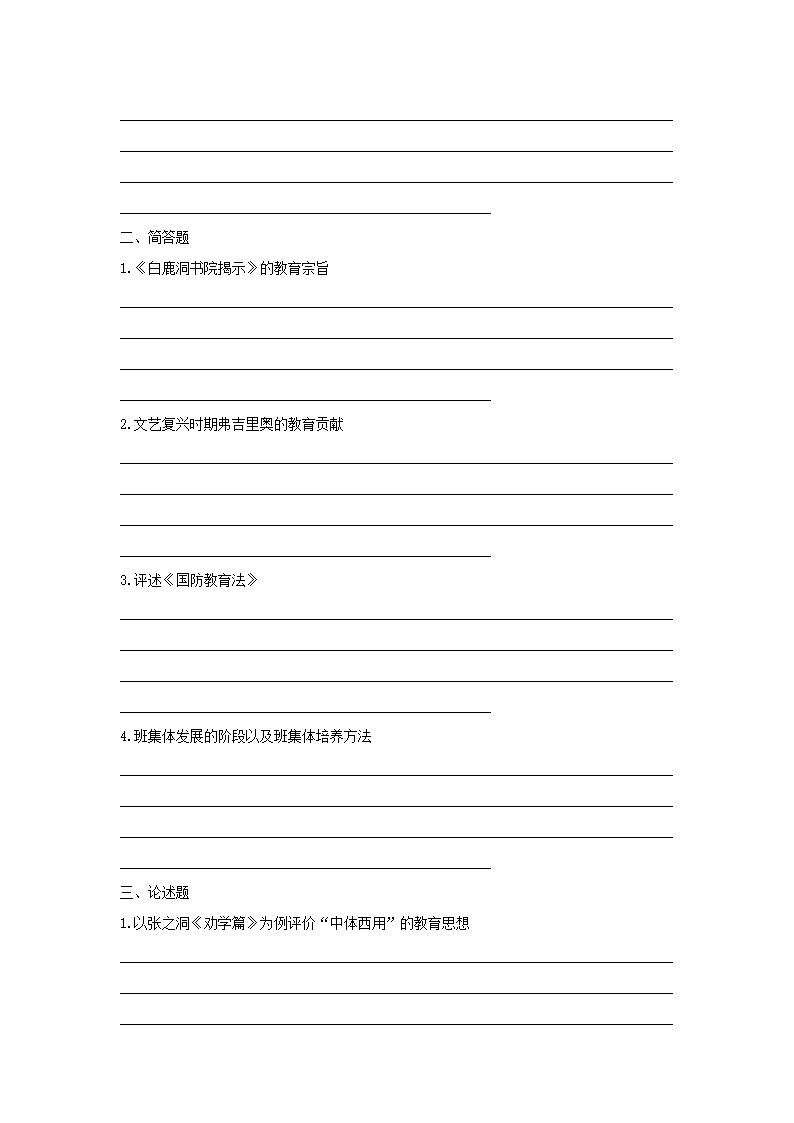 二、简答题

1.《白鹿洞书院揭示》的教育宗旨

2.文艺复兴时期弗吉里奥的教育贡献

3.评述《国防教育法》

4.班集体发展的阶段以及班集体培养方法

三、论述题

1.以张之洞《劝学篇》为例评价“中体西用”的教育思想